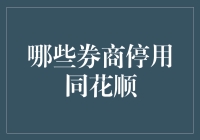 哪些券商停用同花顺